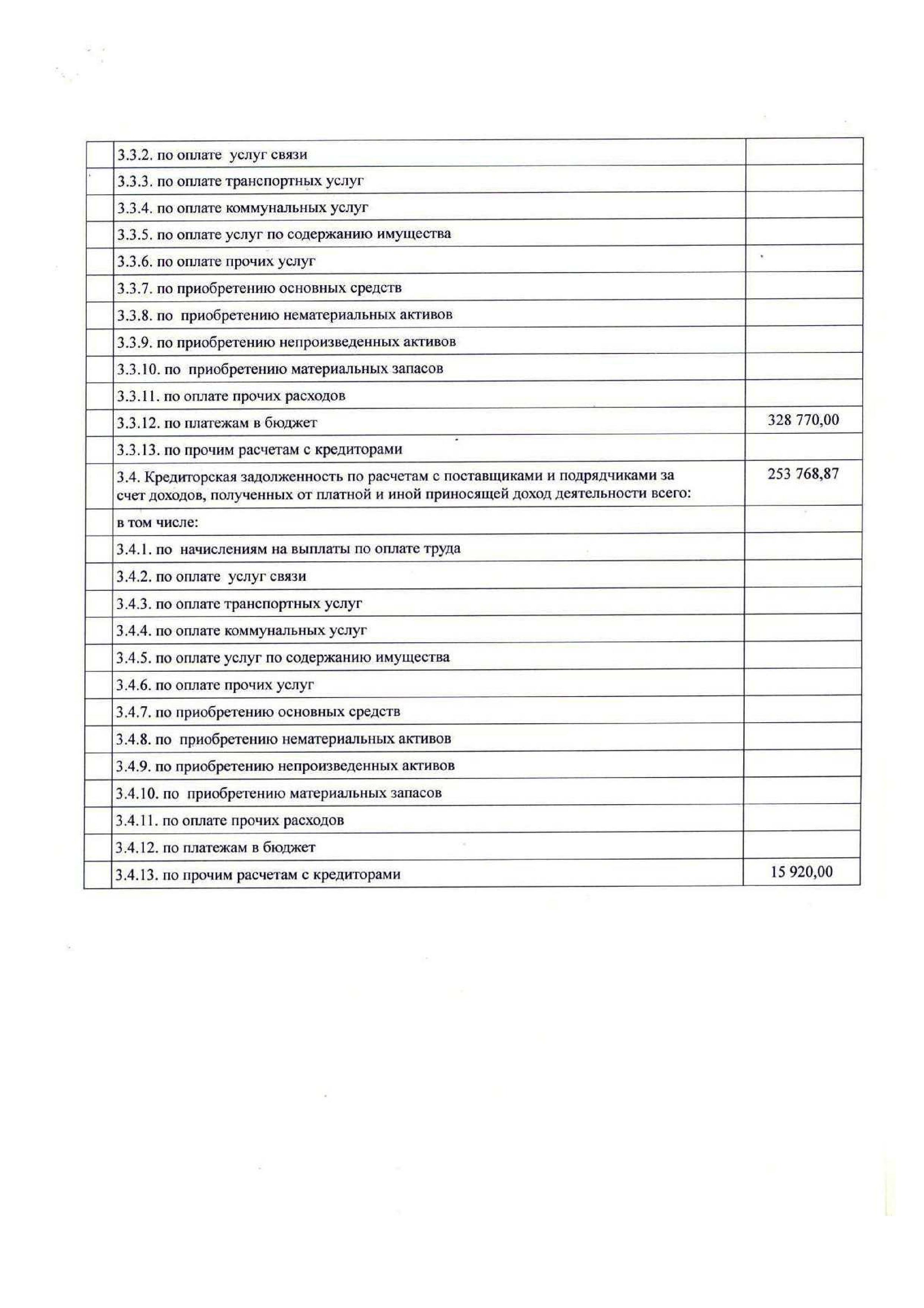 | | | |
|---|---|---|
| | 3.3.2. по оплате услуг связи | |
| | 3.3.3. по оплате транспортных услуг | |
| | 3.3.4. по оплате коммунальных услуг | |
| | 3.3.5. по оплате услуг по содержанию имущества | |
| | 3.3.6. по оплате прочих услуг | |
| | 3.3.7. по приобретению основных средств | |
| | 3.3.8. по приобретению нематериальных активов | |
| | 3.3.9. по приобретению непроизведенных активов | |
| | 3.3.10. по приобретению материальных запасов | |
| | 3.3.11. по оплате прочих расходов | |
| | 3.3.12. по платежам в бюджет | 328 770,00 |
| | 3.3.13. по прочим расчетам с кредиторами | |
| | 3.4. Кредиторская задолженность по расчетам с поставщиками и подрядчиками за счет доходов, полученных от платной и иной приносящей доход деятельности всего: | 253 768,87 |
| | в том числе: | |
| | 3.4.1. по начислениям на выплаты по оплате труда | |
| | 3.4.2. по оплате услуг связи | |
| | 3.4.3. по оплате транспортных услуг | |
| | 3.4.4. по оплате коммунальных услуг | |
| | 3.4.5. по оплате услуг по содержанию имущества | |
| | 3.4.6. по оплате прочих услуг | |
| | 3.4.7. по приобретению основных средств | |
| | 3.4.8. по приобретению нематериальных активов | |
| | 3.4.9. по приобретению непроизведенных активов | |
| | 3.4.10. по приобретению материальных запасов | |
| | 3.4.11. по оплате прочих расходов | |
| | 3.4.12. по платежам в бюджет | |
| | 3.4.13. по прочим расчетам с кредиторами | 15 920,00 |